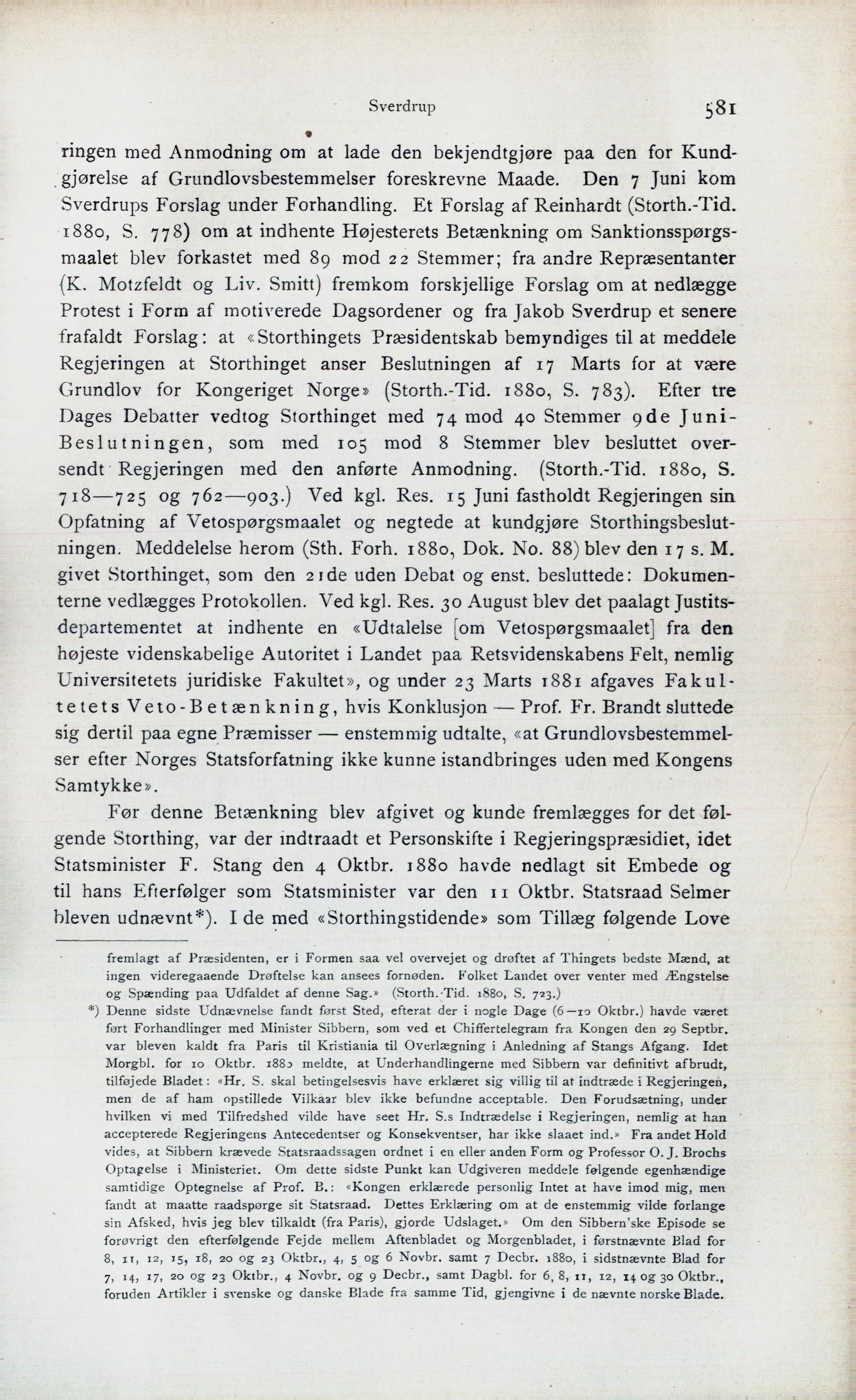 Sverdrup 581

ringen med Anmodning om at lade den bekjendtgjøre paa den for Kundgjørelse af Grundlovsbestemmelser foreskrevne Maade. Den 7 Juni kom Sverdrups Forslag under Forhandling. Et Forslag af Reinhardt (Storth.-Tid. 1880, S. 778) om at indhente Højesterets Betænkning om Sanktionsspørgsmaalet blev forkastet med 89 mod 22 Stemmer; fra andre Repræsentanter (K. Motzfeldt og Liv. Smitt) fremkom forskjellige Forslag om at nedlægge Protest i Form af motiverede Dagsordener og fra Jakob Sverdrup et senere frafaldt Forslag: at «Storthingets Præsidentskab bemyndiges til at meddele Regjeringen at Storthinget anser Beslutningen af 17 Marts for at være Grundlov for Kongeriget Norge» (Storth.-Tid. 1880, S. 783). Efter tre Dages Debatter vedtog Storthinget med 74 mod 40 Stemmer 9de Juni-Beslutningen, som med 105 mod 8 Stemmer blev besluttet oversendt Regjeringen med den anførte Anmodning. (Storth.-Tid. 1880, S. 718—725 og 762—903.) Ved kgl. Res. 15 Juni fastholdt Regjeringen sin Opfatning af Vetospørgsmaalet og negtede at kundgjøre Storthingsbeslutningen. Meddelelse herom (Sth. Forh. 1880, Dok. No. 88) blev den 17 s. M. givet Storthinget, som den 21de uden Debat og enst. besluttede: Dokumenterne vedlægges Protokollen. Ved kgl. Res. 30 August blev det paalagt Justitsdepartementet at indhente en «Udtalelse [om Vetospørgsmaalet] fra den højeste videnskabelige Autoritet i Landet paa Retsvidenskabens Felt, nemlig Universitetets juridiske Fakultet», og under 23 Marts 1881 afgaves Fakultetets Veto-Betænkning, hvis Konklusjon — Prof. Fr. Brandt sluttede sig dertil paa egne Præmisser — enstemmig udtalte, «at Grundlovsbestemmelser efter Norges Statsforfatning ikke kunne istandbringes uden med Kongens Samtykke».

Før denne Betænkning blev afgivet og kunde fremlægges for det følgende Storthing, var der indtraadt et Personskifte i Regjeringspræsidiet, idet Statsminister F. Stang den 4 Oktbr. 1880 havde nedlagt sit Embede og til hans Efterfølger som Statsminister var den 11 Oktbr. Statsraad Selmer bleven udnævnt*). I de med «Storthingstidende» som Tillæg følgende Love

fremlagt af Præsidenten, er i Formen saa vel overvejet og drøftet af Thingets bedste Mænd, at ingen videregaaende Drøftelse kan ansees fornøden. Folket Landet over venter med Ængstelse og Spænding paa Udfaldet af denne Sag.» (Storth.-Tid. 1880, S. 723.)

*) Denne sidste Udnævnelse fandt først Sted, efterat der i nogle Dage (6—10 Oktbr.) havde været ført Forhandlinger med Minister Sibbern, som ved et Chiffertelegram fra Kongen den 29 Septbr. var bleven kaldt fra Paris til Kristiania til Overlægning i Anledning af Stangs Afgang. Idet Morgbl. for 10 Oktbr. 1880 meldte, at Underhandlingerne med Sibbern var definitivt afbrudt, tilføjede Bladet: «Hr. S. skal betingelsesvis have erklæret sig villig til at indtræde i Regjeringen, men de af ham opstillede Vilkaar blev ikke befundne acceptable. Den Forudsætning, under hvilken vi med Tilfredshed vilde have seet Hr. S.s Indtrædelse i Regjeringen, nemlig at han accepterede Regjeringens Antecedentser og Konsekventser, har ikke slaaet ind.» Fra andet Hold vides, at Sibbern krævede Statsraadssagen ordnet i en eller anden Form og Professor O. J. Brochs Optagelse i Ministeriet. Om dette sidste Punkt kan Udgiveren meddele følgende egenhændige samtidige Optegnelse af Prof. B.: «Kongen erklærede personlig Intet at have imod mig, men fandt at maatte raadspørge sit Statsraad. Dettes Erklæring om at de enstemmig vilde forlange sin Afsked, hvis jeg blev tilkaldt (fra Paris), gjorde Udslaget.» Om den Sibbern'ske Episode se forøvrigt den efterfølgende Fejde mellem Aftenbladet og Morgenbladet, i førstnævnte Blad for 8, 11, 12, 15, 18, 20 og 23 Oktbr., 4, 5 og 6 Novbr. samt 7 Decbr. 1880, i sidstnævnte Blad for 7, 14, 17, 20 og 23 Oktbr., 4 Novbr. og 9 Decbr., samt Dagbl. for 6, 8, 11, 12, 14 og 30 Oktbr., foruden Artikler i svenske og danske Blade fra samme Tid, gjengivne i de nævnte norske Blade.